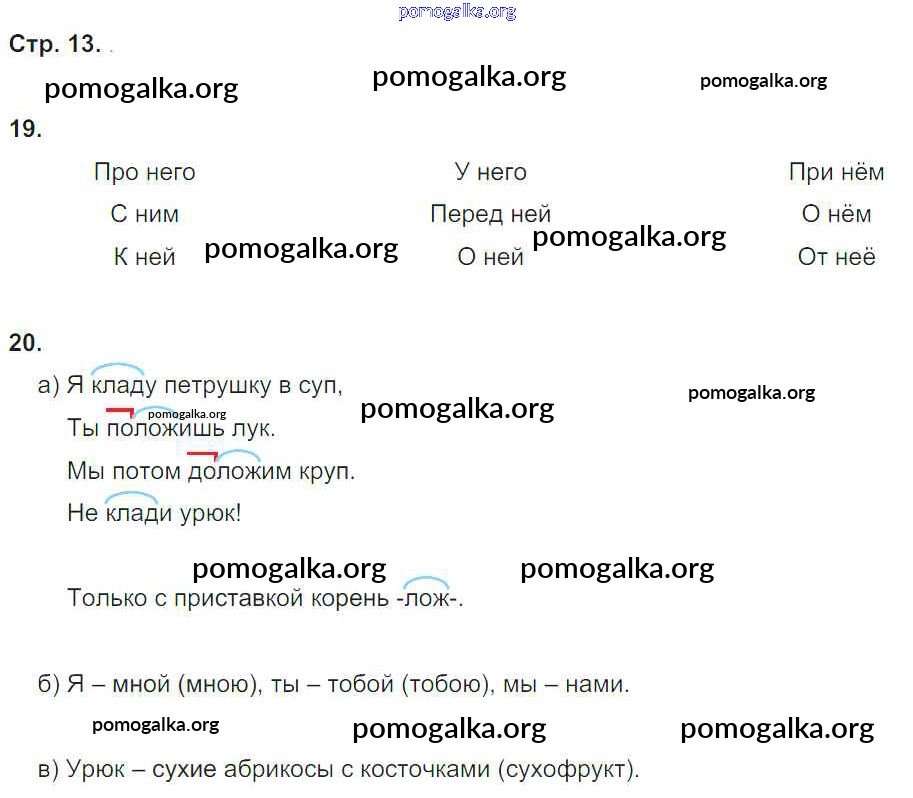 Стр. 13.

19.

Про него
С ним
К ней

У него
Перед ней
О ней

При нём
О нём
От неё

20.

а) Я кладу петрушку в суп,
Ты положишь лук.
Мы потом доложим круп.
Не клади урюк!

Только с приставкой корень -лож-.

б) Я – мной (мною), ты – тобой (тобою), мы – нами.

в) Урюк – сухие абрикосы с косточками (сухофрукт).

pomogalka.org